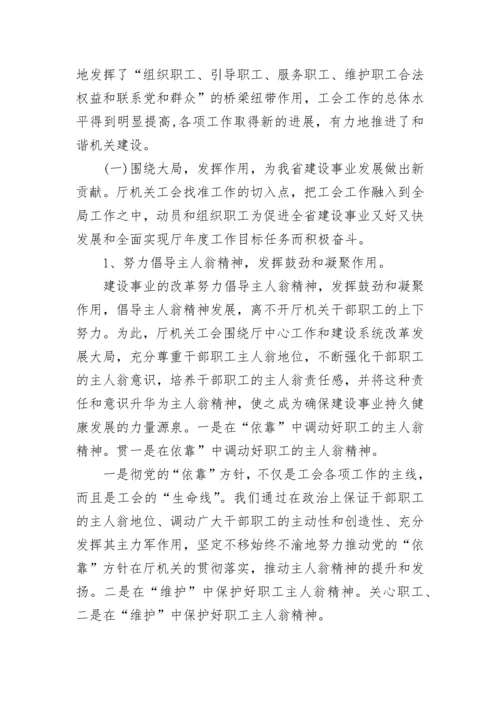 地发挥了“组织职工、引导职工、服务职工、维护职工合法权益和联系党和群众”的桥梁纽带作用，工会工作的总体水平得到明显提高,各项工作取得新的进展，有力地推进了和谐机关建设。

(一)围绕大局，发挥作用，为我省建设事业发展做出新贡献。厅机关工会找准工作的切入点，把工会工作融入到全局工作之中，动员和组织职工为促进全省建设事业又好又快发展和全面实现厅年度工作目标任务而积极奋斗。

1、努力倡导主人翁精神，发挥鼓劲和凝聚作用。

建设事业的改革努力倡导主人翁精神，发挥鼓劲和凝聚作用，倡导主人翁精神发展，离不开厅机关干部职工的上下努力。为此，厅机关工会围绕厅中心工作和建设系统改革发展大局，充分尊重干部职工主人翁地位，不断强化干部职工的主人翁意识，培养干部职工的主人翁责任感，并将这种责任和意识升华为主人翁精神，使之成为确保建设事业持久健康发展的力量源泉。一是在“依靠”中调动好职工的主人翁精神。贯一是在依靠”中调动好职工的主人翁精神。

一是彻党的“依靠”方针，不仅是工会各项工作的主线，而且是工会的“生命线”。我们通过在政治上保证干部职工的主人翁地位、调动广大干部职工的主动性和创造性、充分发挥其主力军作用，坚定不移始终不渝地努力推动党的“依靠”方针在厅机关的贯彻落实，推动主人翁精神的提升和发扬。二是在“维护”中保护好职工主人翁精神。关心职工、二是在“维护”中保护好职工主人翁精神。